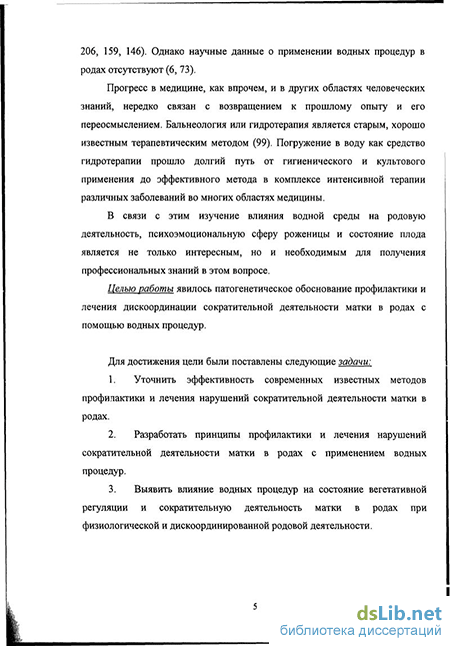 206, 159, 146). Однако научные данные о применении водных процедур в родах отсутствуют (6, 73).

Прогресс в медицине, как впрочем, и в других областях человеческих знаний, нередко связан с возвращением к прошлому опыту и его переосмыслением. Бальнеология или гидротерапия является старым, хорошо известным терапевтическим методом (99). Погружение в воду как средство гидротерапии прошло долгий путь от гигиенического и культового применения до эффективного метода в комплексе интенсивной терапии различных заболеваний во многих областях медицины.

В связи с этим изучение влияния водной среды на родовую деятельность, психоэмоциональную сферу роженицы и состояние плода является не только интересным, но и необходимым для получения профессиональных знаний в этом вопросе.

Целью работы явилось патогенетическое обоснование профилактики и лечения дискоординации сократительной деятельности матки в родах с помощью водных процедур.

Для достижения цели были поставлены следующие задачи:

1. Уточнить эффективность современных известных методов профилактики и лечения нарушений сократительной деятельности матки в родах.

2. Разработать принципы профилактики и лечения нарушений сократительной деятельности матки в родах с применением водных процедур.

3. Выявить влияние водных процедур на состояние вегетативной регуляции и сократительную деятельность матки в родах при физиологической и дискоординированной родовой деятельности.

5

dsLib.net
библиотека диссертаций